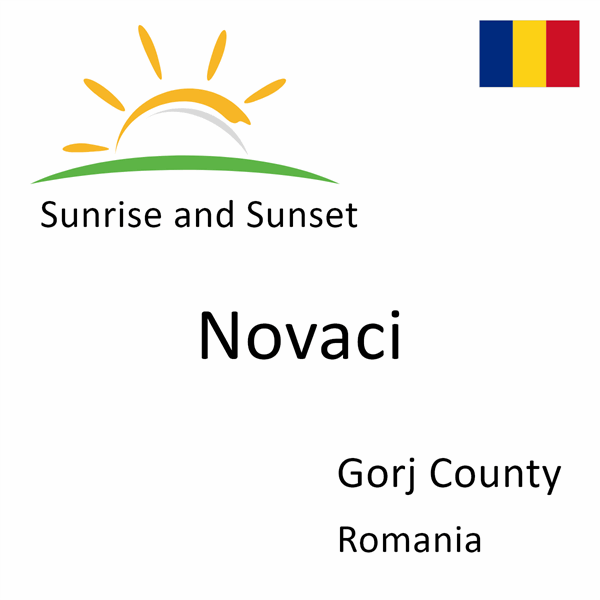 Sunrise and Sunset

Novaci

Gorj County

Romania